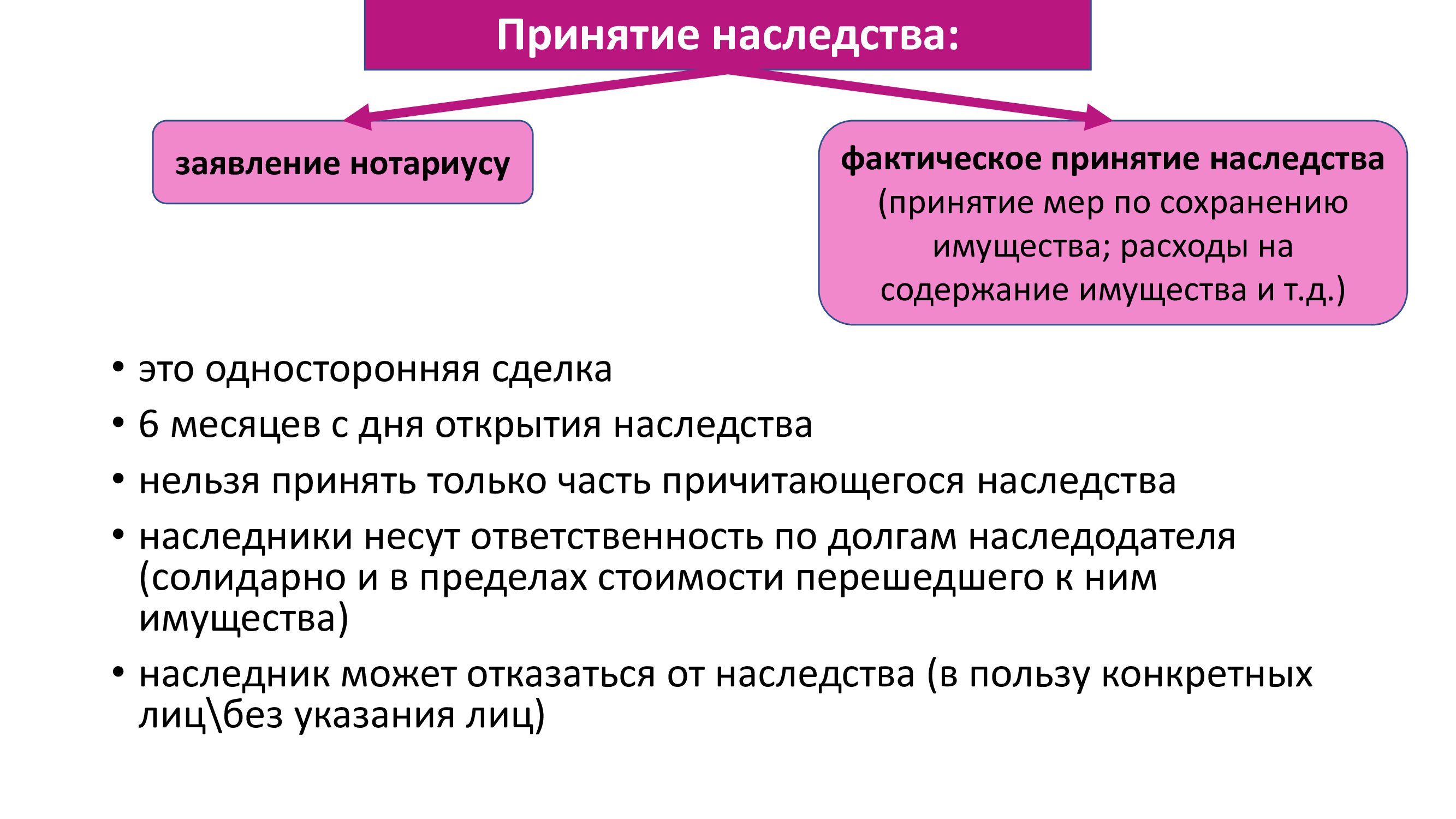 Принятие наследства:

заявление нотариусу

фактическое принятие наследства (принятие мер по сохранению имущества; расходы на содержание имущества и т.д.)

• это односторонняя сделка
• 6 месяцев с дня открытия наследства
• нельзя принять только часть причитающегося наследства
• наследники несут ответственность по долгам наследодателя (солидарно и в пределах стоимости перешедшего к ним имущества)
• наследник может отказаться от наследства (в пользу конкретных лиц\без указания лиц)